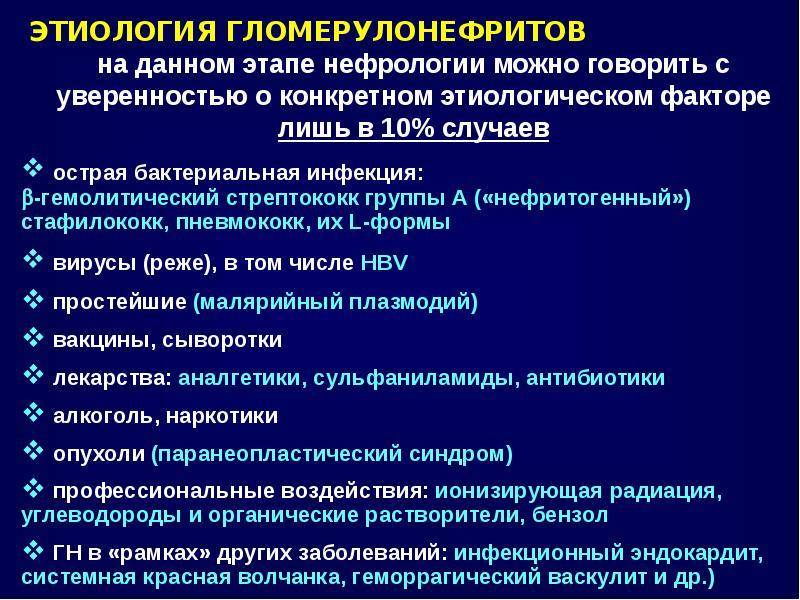 ЭТИОЛОГИЯ ГЛОМЕРУЛОНЕФРИТОВ

на данном этапе нефрологии можно говорить с уверенностью о конкретном этиологическом факторе лишь в 10% случаев

❖ острая бактериальная инфекция:
β-гемолитический стрептококк группы А («нефритогенный»)
стафилококк, пневмококк, их L-формы

❖ вирусы (реже), в том числе HBV

❖ простейшие (малярийный плазмодий)

❖ вакцины, сыворотки

❖ лекарства: аналгетики, сульфаниламиды, антибиотики

❖ алкоголь, наркотики

❖ опухоли (паранеопластический синдром)

❖ профессиональные воздействия: ионизирующая радиация, углеводороды и органические растворители, бензол

❖ ГН в «рамках» других заболеваний: инфекционный эндокардит, системная красная волчанка, геморрагический васкулит и др.)